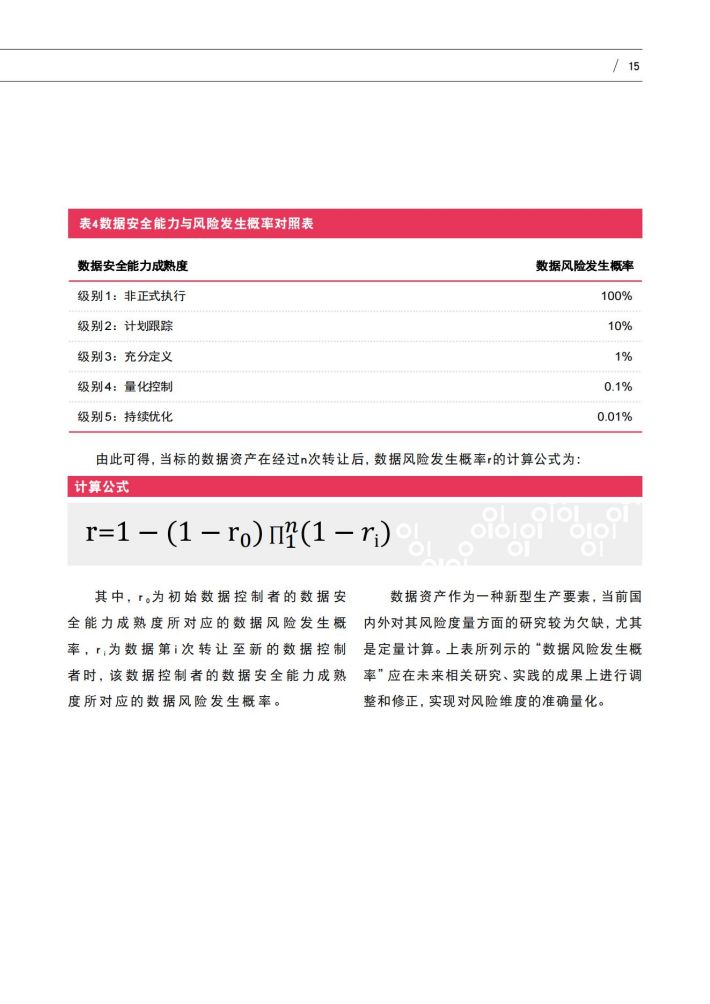 / 15

表4数据安全能力与风险发生概率对照表

| 数据安全能力成熟度 | 数据风险发生概率 |
|---|---|
| 级别1：非正式执行 | 100% |
| 级别2：计划跟踪 | 10% |
| 级别3：充分定义 | 1% |
| 级别4：量化控制 | 0.1% |
| 级别5：持续优化 | 0.01% |

由此可得，当标的数据资产在经过n次转让后，数据风险发生概率r的计算公式为：

计算公式

$r=1-(1-r_0)\prod_1^n(1-r_i)$

其中，$r_0$为初始数据控制者的数据安全能力成熟度所对应的数据风险发生概率，$r_i$为数据第i次转让至新的数据控制者时，该数据控制者的数据安全能力成熟度所对应的数据风险发生概率。

数据资产作为一种新型生产要素，当前国内外对其风险度量方面的研究较为欠缺，尤其是定量计算。上表所列示的“数据风险发生概率”应在未来相关研究、实践的成果上进行调整和修正，实现对风险维度的准确量化。